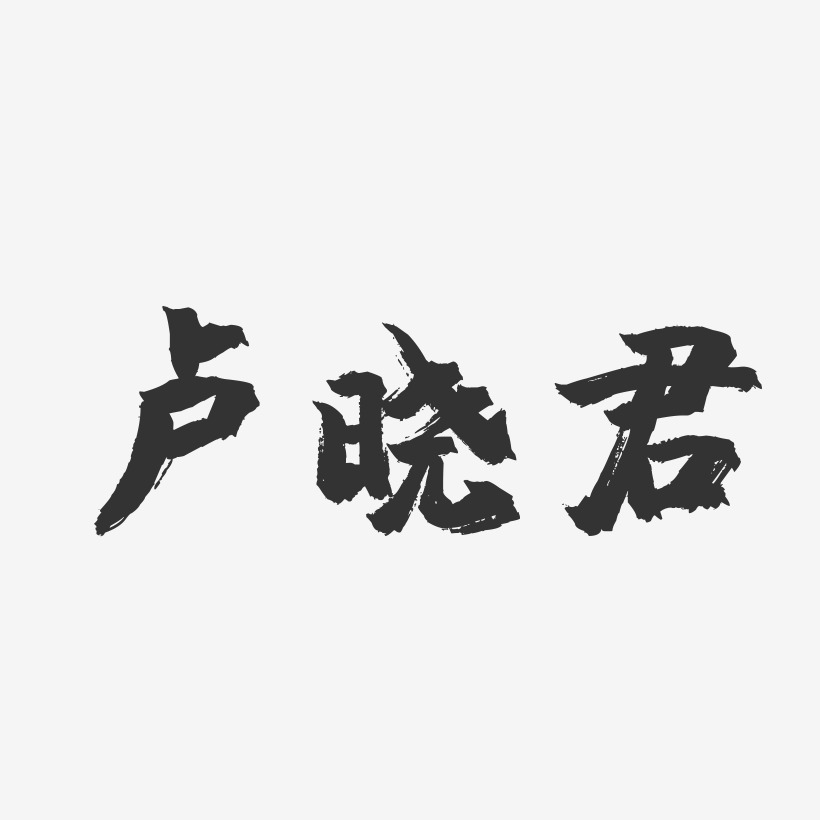 卢晓君